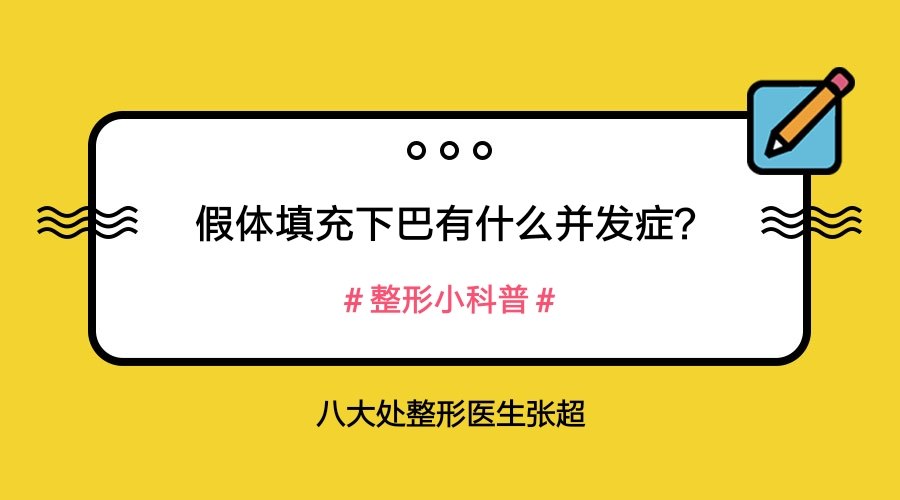 假体填充下巴有什么并发症?

# 整形小科普 #

八大处整形医生张超